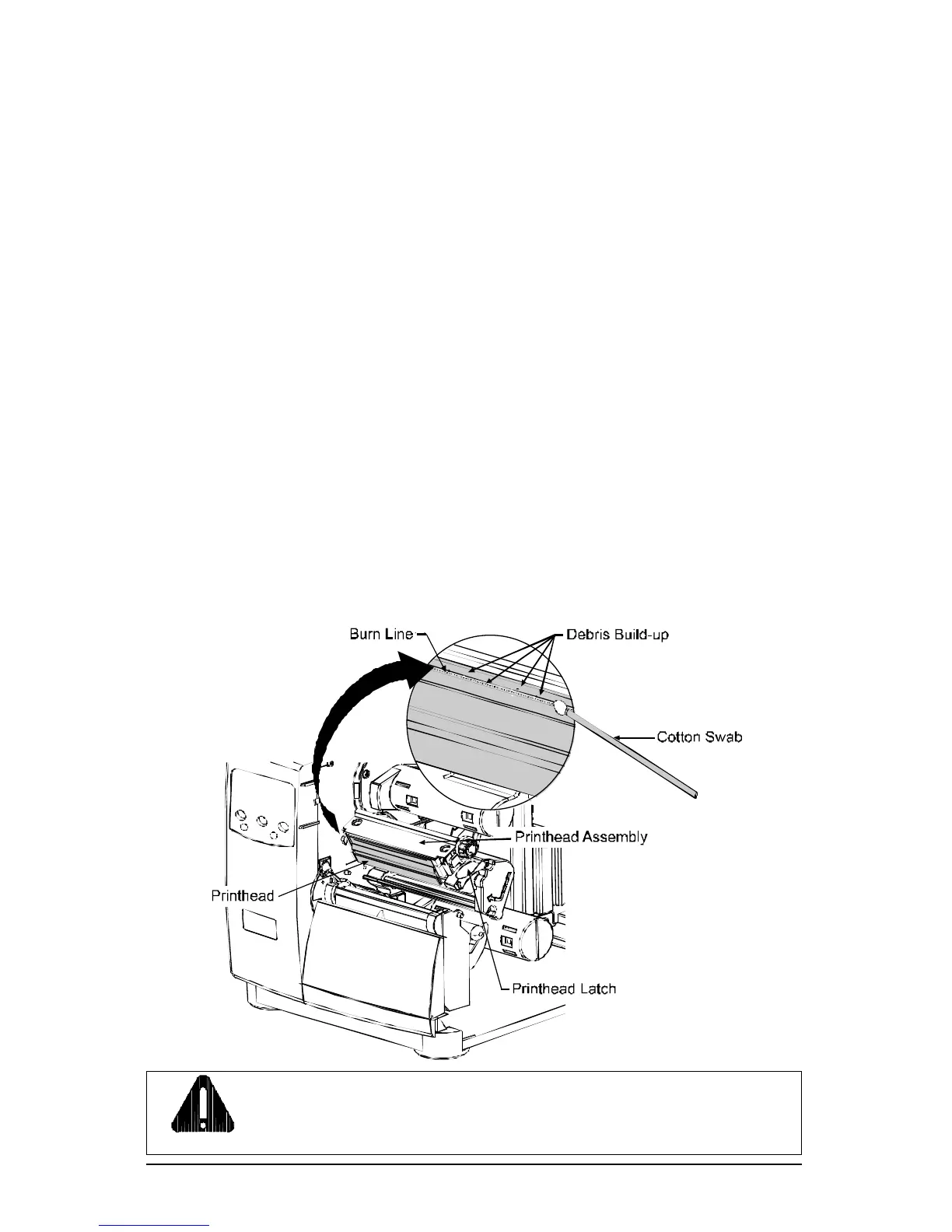 Burn Line

Debris Build-up

Cotton Swab

Printhead Assembly

Printhead

Printhead Latch